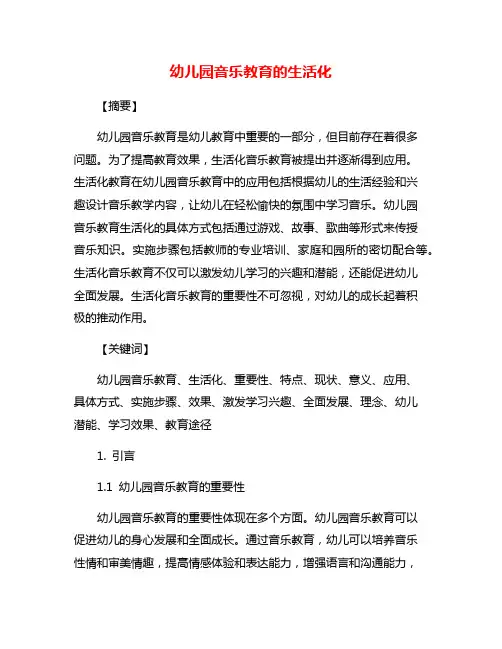 幼儿园音乐教育的生活化

【摘要】

幼儿园音乐教育是幼儿教育中重要的一部分，但目前存在着很多问题。为了提高教育效果，生活化音乐教育被提出并逐渐得到应用。生活化教育在幼儿园音乐教育中的应用包括根据幼儿的生活经验和兴趣设计音乐教学内容，让幼儿在轻松愉快的氛围中学习音乐。幼儿园音乐教育生活化的具体方式包括通过游戏、故事、歌曲等形式来传授音乐知识。实施步骤包括教师的专业培训、家庭和园所的密切配合等。生活化音乐教育不仅可以激发幼儿学习的兴趣和潜能，还能促进幼儿全面发展。生活化音乐教育的重要性不可忽视，对幼儿的成长起着积极的推动作用。

【关键词】

幼儿园音乐教育、生活化、重要性、特点、现状、意义、应用、具体方式、实施步骤、效果、激发学习兴趣、全面发展、理念、幼儿潜能、学习效果、教育途径

1. 引言

1.1 幼儿园音乐教育的重要性

幼儿园音乐教育的重要性体现在多个方面。幼儿园音乐教育可以促进幼儿的身心发展和全面成长。通过音乐教育，幼儿可以培养音乐性情和审美情趣，提高情感体验和表达能力，增强语言和沟通能力，